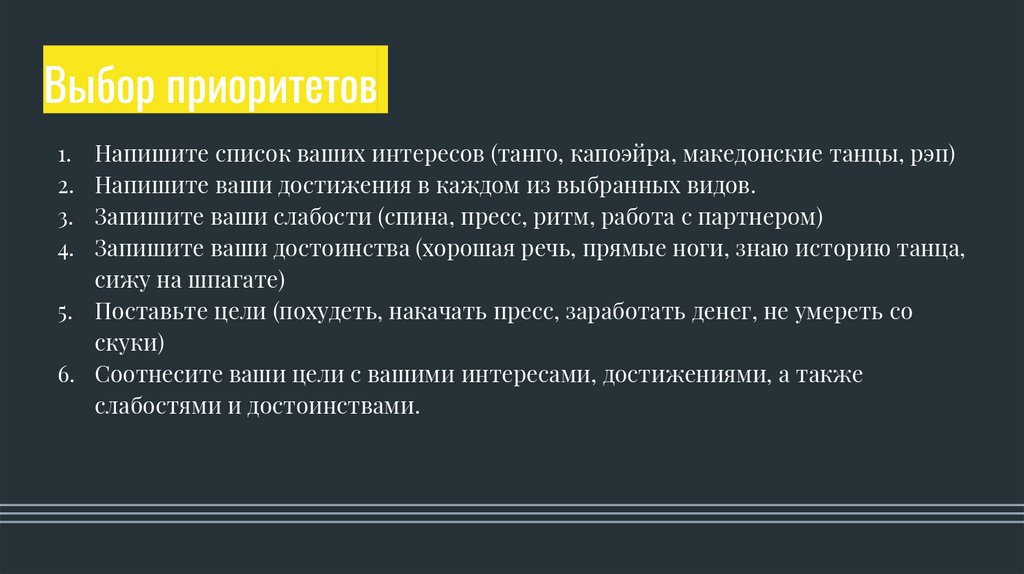 Выбор приоритетов

1. Напишите список ваших интересов (танго, капоэйра, македонские танцы, рэп)
2. Напишите ваши достижения в каждом из выбранных видов.
3. Запишите ваши слабости (спина, пресс, ритм, работа с партнером)
4. Запишите ваши достоинства (хорошая речь, прямые ноги, знаю историю танца, сижу на шпагате)
5. Поставьте цели (похудеть, накачать пресс, заработать денег, не умереть со скуки)
6. Соотнесите ваши цели с вашими интересами, достижениями, а также слабостями и достоинствами.